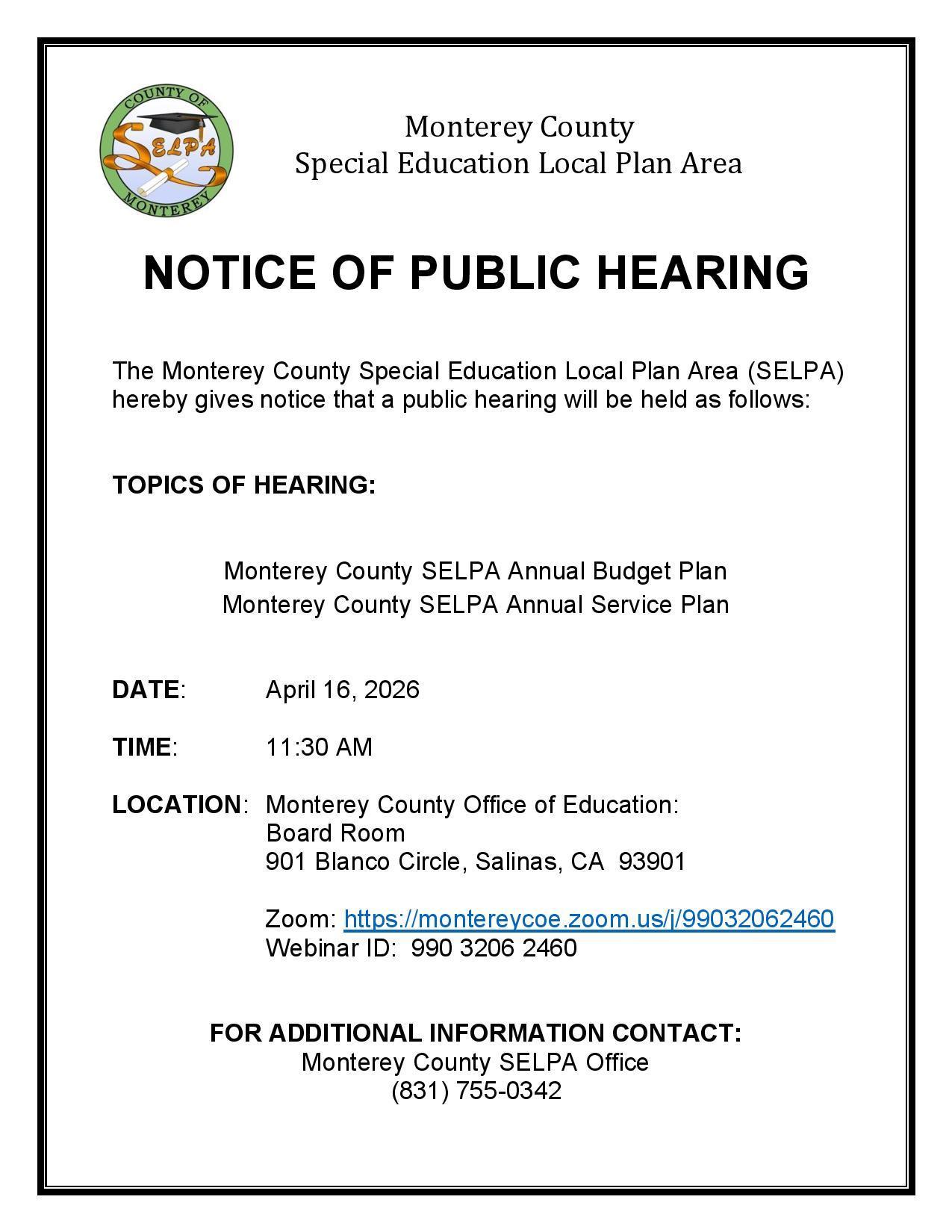 COUNTY OF
SELPA
MONTEREY

Monterey County
Special Education Local Plan Area

NOTICE OF PUBLIC HEARING

The Monterey County Special Education Local Plan Area (SELPA) hereby gives notice that a public hearing will be held as follows:

TOPICS OF HEARING:

Monterey County SELPA Annual Budget Plan
Monterey County SELPA Annual Service Plan

DATE: April 16, 2026

TIME: 11:30 AM

LOCATION: Monterey County Office of Education:
Board Room
901 Blanco Circle, Salinas, CA 93901

Zoom: https://montereycoe.zoom.us/j/99032062460
Webinar ID: 990 3206 2460

FOR ADDITIONAL INFORMATION CONTACT:
Monterey County SELPA Office
(831) 755-0342